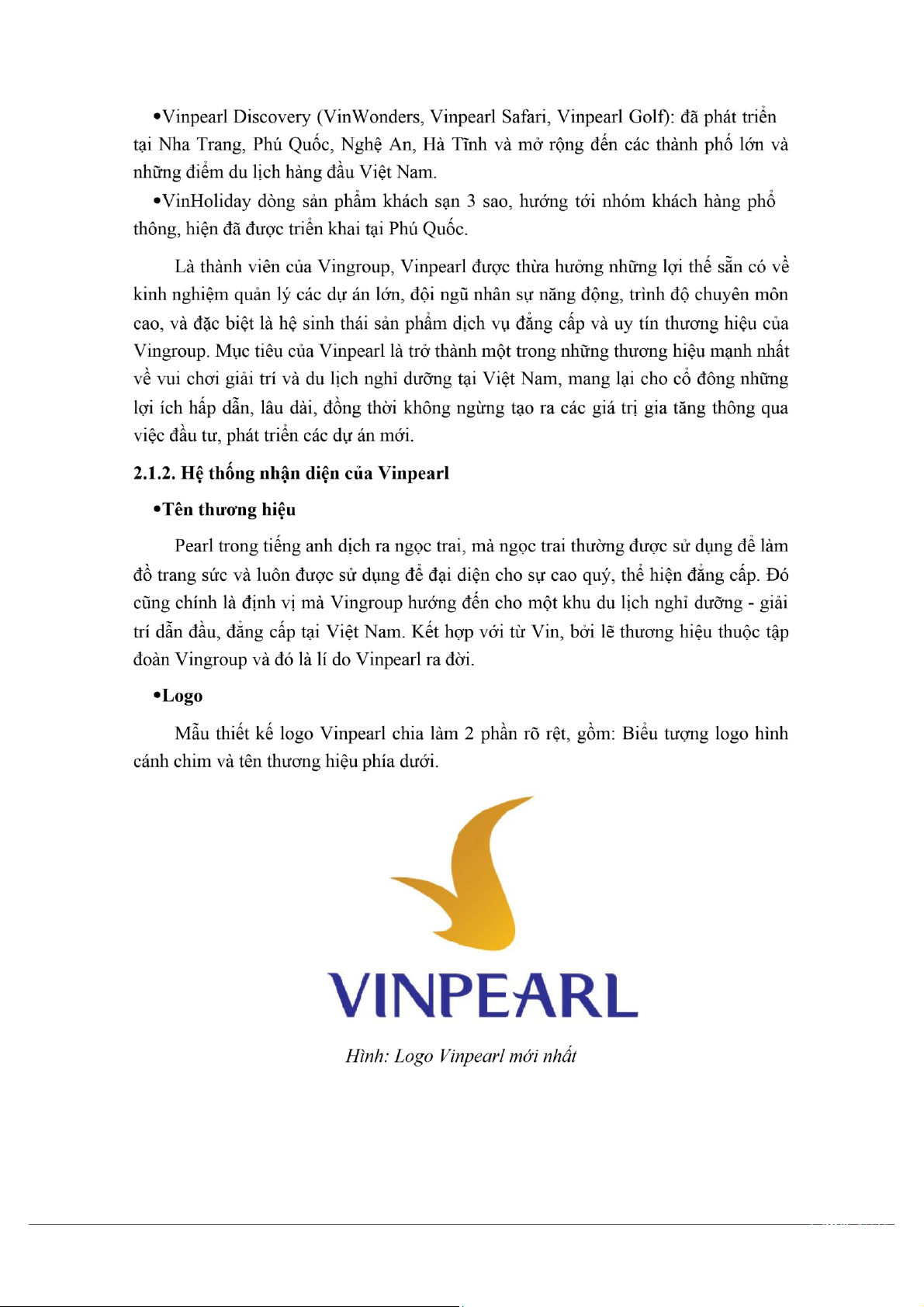 •Vinpearl Discovery (VinWonders, Vinpearl Safari, Vinpearl Golf): đã phát triển tại Nha Trang, Phú Quốc, Nghệ An, Hà Tĩnh và mở rộng đến các thành phố lớn và những điểm du lịch hàng đầu Việt Nam.

•VinHoliday dòng sản phẩm khách sạn 3 sao, hướng tới nhóm khách hàng phổ thông, hiện đã được triển khai tại Phú Quốc.

Là thành viên của Vingroup, Vinpearl được thừa hưởng những lợi thế sẵn có về kinh nghiệm quản lý các dự án lớn, đội ngũ nhân sự năng động, trình độ chuyên môn cao, và đặc biệt là hệ sinh thái sản phẩm dịch vụ đẳng cấp và uy tín thương hiệu của Vingroup. Mục tiêu của Vinpearl là trở thành một trong những thương hiệu mạnh nhất về vui chơi giải trí và du lịch nghỉ dưỡng tại Việt Nam, mang lại cho cổ đông những lợi ích hấp dẫn, lâu dài, đồng thời không ngừng tạo ra các giá trị gia tăng thông qua việc đầu tư, phát triển các dự án mới.

2.1.2. Hệ thống nhận diện của Vinpearl

•Tên thương hiệu

Pearl trong tiếng anh dịch ra ngọc trai, mà ngọc trai thường được sử dụng để làm đồ trang sức và luôn được sử dụng để đại diện cho sự cao quý, thể hiện đẳng cấp. Đó cũng chính là định vị mà Vingroup hướng đến cho một khu du lịch nghỉ dưỡng - giải trí dẫn đầu, đẳng cấp tại Việt Nam. Kết hợp với từ Vin, bởi lẽ thương hiệu thuộc tập đoàn Vingroup và đó là lí do Vinpearl ra đời.

•Logo

Mẫu thiết kế logo Vinpearl chia làm 2 phần rõ rệt, gồm: Biểu tượng logo hình cánh chim và tên thương hiệu phía dưới.

VINPEARL

Hình: Logo Vinpearl mới nhất